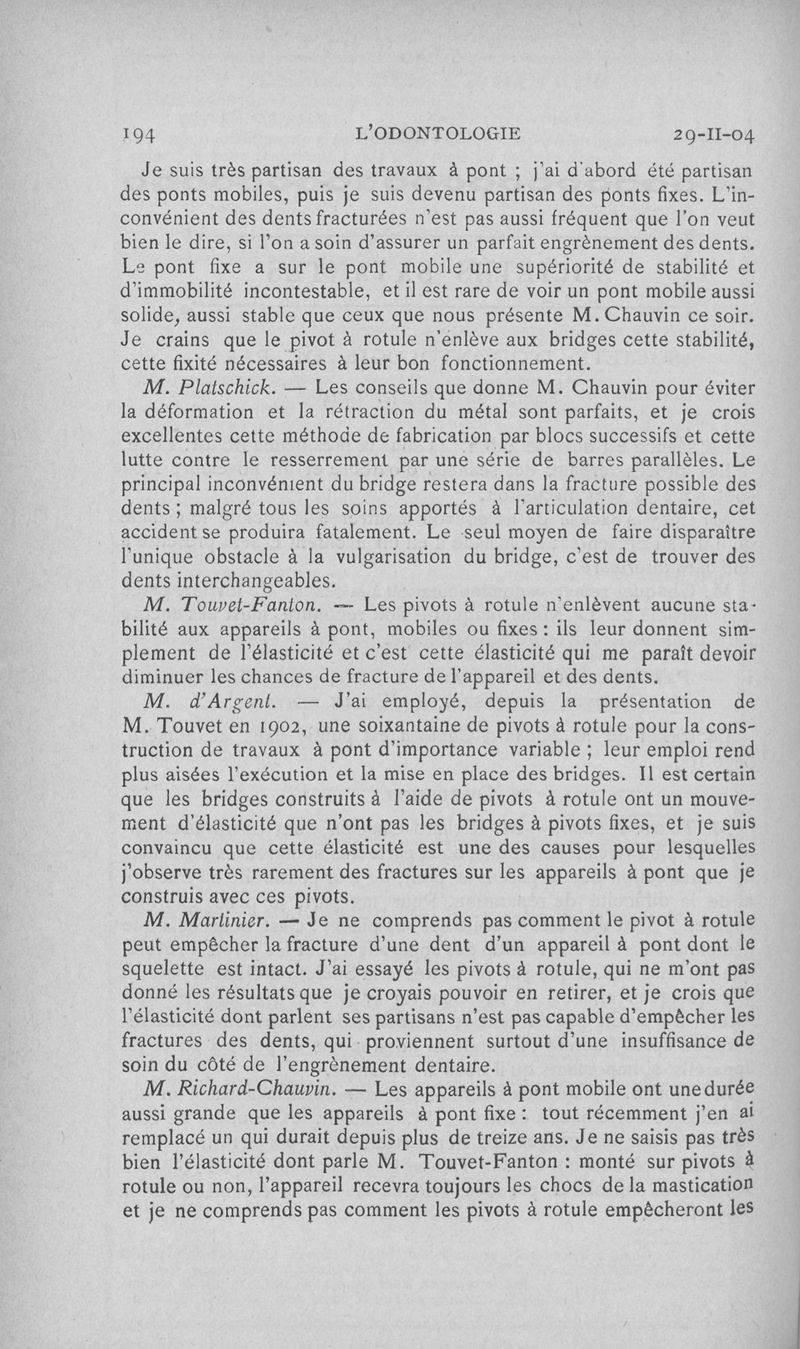 194 L'ODONTOLOGIE 29-II-04

Je suis très partisan des travaux à pont ; j'ai d'abord été partisan des ponts mobiles, puis je suis devenu partisan des ponts fixes. L'inconvénient des dents fracturées n'est pas aussi fréquent que l'on veut bien le dire, si l'on a soin d'assurer un parfait engrènement des dents. Le pont fixe a sur le pont mobile une supériorité de stabilité et d'immobilité incontestable, et il est rare de voir un pont mobile aussi solide, aussi stable que ceux que nous présente M. Chauvin ce soir. Je crains que le pivot à rotule n'enlève aux bridges cette stabilité, cette fixité nécessaires à leur bon fonctionnement.

M. Platschick. — Les conseils que donne M. Chauvin pour éviter la déformation et la rétraction du métal sont parfaits, et je crois excellentes cette méthode de fabrication par blocs successifs et cette lutte contre le resserrement par une série de barres parallèles. Le principal inconvénient du bridge restera dans la fracture possible des dents ; malgré tous les soins apportés à l'articulation dentaire, cet accident se produira fatalement. Le seul moyen de faire disparaître l'unique obstacle à la vulgarisation du bridge, c'est de trouver des dents interchangeables.

M. Touvet-Fanton. — Les pivots à rotule n'enlèvent aucune stabilité aux appareils à pont, mobiles ou fixes : ils leur donnent simplement de l'élasticité et c'est cette élasticité qui me paraît devoir diminuer les chances de fracture de l'appareil et des dents.

M. d'Argent. — J'ai employé, depuis la présentation de M. Touvet en 1902, une soixantaine de pivots à rotule pour la construction de travaux à pont d'importance variable ; leur emploi rend plus aisées l'exécution et la mise en place des bridges. Il est certain que les bridges construits à l'aide de pivots à rotule ont un mouvement d'élasticité que n'ont pas les bridges à pivots fixes, et je suis convaincu que cette élasticité est une des causes pour lesquelles j'observe très rarement des fractures sur les appareils à pont que je construis avec ces pivots.

M. Martinier. — Je ne comprends pas comment le pivot à rotule peut empêcher la fracture d'une dent d'un appareil à pont dont le squelette est intact. J'ai essayé les pivots à rotule, qui ne m'ont pas donné les résultats que je croyais pouvoir en retirer, et je crois que l'élasticité dont parlent ses partisans n'est pas capable d'empêcher les fractures des dents, qui proviennent surtout d'une insuffisance de soin du côté de l'engrènement dentaire.

M. Richard-Chauvin. — Les appareils à pont mobile ont une durée aussi grande que les appareils à pont fixe : tout récemment j'en ai remplacé un qui durait depuis plus de treize ans. Je ne saisis pas très bien l'élasticité dont parle M. Touvet-Fanton : monté sur pivots à rotule ou non, l'appareil recevra toujours les chocs de la mastication et je ne comprends pas comment les pivots à rotule empêcheront les